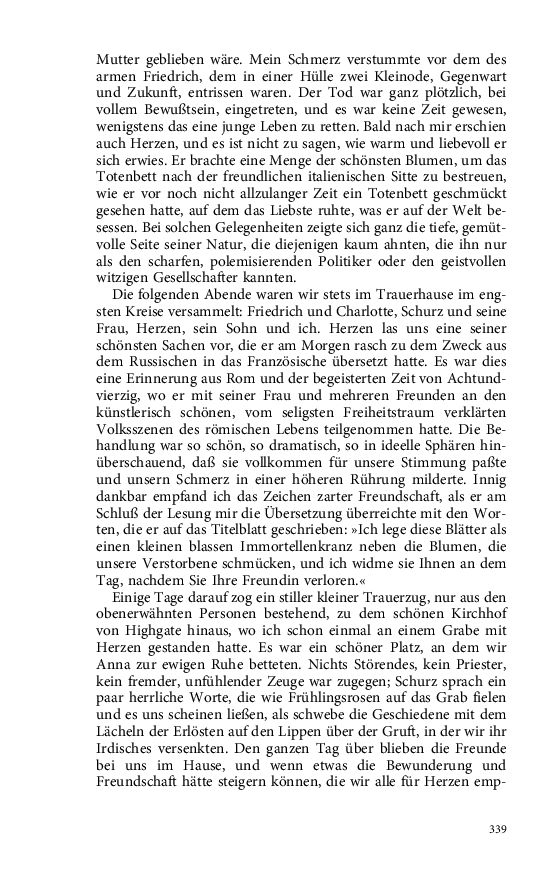 Mutter geblieben wäre. Mein Schmerz verstummte vor dem des armen Friedrich, dem in einer Hülle zwei Kleinode, Gegenwart und Zukunft, entrissen waren. Der Tod war ganz plötzlich, bei vollem Bewußtsein, eingetreten, und es war keine Zeit gewesen, wenigstens das eine junge Leben zu retten. Bald nach mir erschien auch Herzen, und es ist nicht zu sagen, wie warm und liebevoll er sich erwies. Er brachte eine Menge der schönsten Blumen, um das Totenbett nach der freundlichen italienischen Sitte zu bestreuen, wie er vor noch nicht allzulanger Zeit ein Totenbett geschmückt gesehen hatte, auf dem das Liebste ruhte, was er auf der Welt besessen. Bei solchen Gelegenheiten zeigte sich ganz die tiefe, gemütvolle Seite seiner Natur, die diejenigen kaum ahnten, die ihn nur als den scharfen, polemisierenden Politiker oder den geistvollen witzigen Gesellschafter kannten.

Die folgenden Abende waren wir stets im Trauerhause im engsten Kreise versammelt: Friedrich und Charlotte, Schurz und seine Frau, Herzen, sein Sohn und ich. Herzen las uns eine seiner schönsten Sachen vor, die er am Morgen rasch zu dem Zweck aus dem Russischen in das Französische übersetzt hatte. Es war dies eine Erinnerung aus Rom und der begeisterten Zeit von Achtundvierzig, wo er mit seiner Frau und mehreren Freunden an den künstlerisch schönen, vom seligsten Freiheitstraum verklärten Volksszenen des römischen Lebens teilgenommen hatte. Die Behandlung war so schön, so dramatisch, so in ideelle Sphären hinüberschauend, daß sie vollkommen für unsere Stimmung paßte und unsern Schmerz in einer höheren Rührung milderte. Innig dankbar empfand ich das Zeichen zarter Freundschaft, als er am Schluß der Lesung mir die Übersetzung überreichte mit den Worten, die er auf das Titelblatt geschrieben: »Ich lege diese Blätter als einen kleinen blassen Immortellenkranz neben die Blumen, die unsere Verstorbene schmücken, und ich widme sie Ihnen an dem Tag, nachdem Sie Ihre Freundin verloren.«

Einige Tage darauf zog ein stiller kleiner Trauerzug, nur aus den obenerwähnten Personen bestehend, zu dem schönen Kirchhof von Highgate hinaus, wo ich schon einmal an einem Grabe mit Herzen gestanden hatte. Es war ein schöner Platz, an dem wir Anna zur ewigen Ruhe betteten. Nichts Störendes, kein Priester, kein fremder, unfühlender Zeuge war zugegen; Schurz sprach ein paar herrliche Worte, die wie Frühlingsrosen auf das Grab fielen und es uns scheinen ließen, als schwebe die Geschiedene mit dem Lächeln der Erlösten auf den Lippen über der Gruft, in der wir ihr Irdisches versenkten. Den ganzen Tag über blieben die Freunde bei uns im Hause, und wenn etwas die Bewunderung und Freundschaft hätte steigern können, die wir alle für Herzen emp-

339